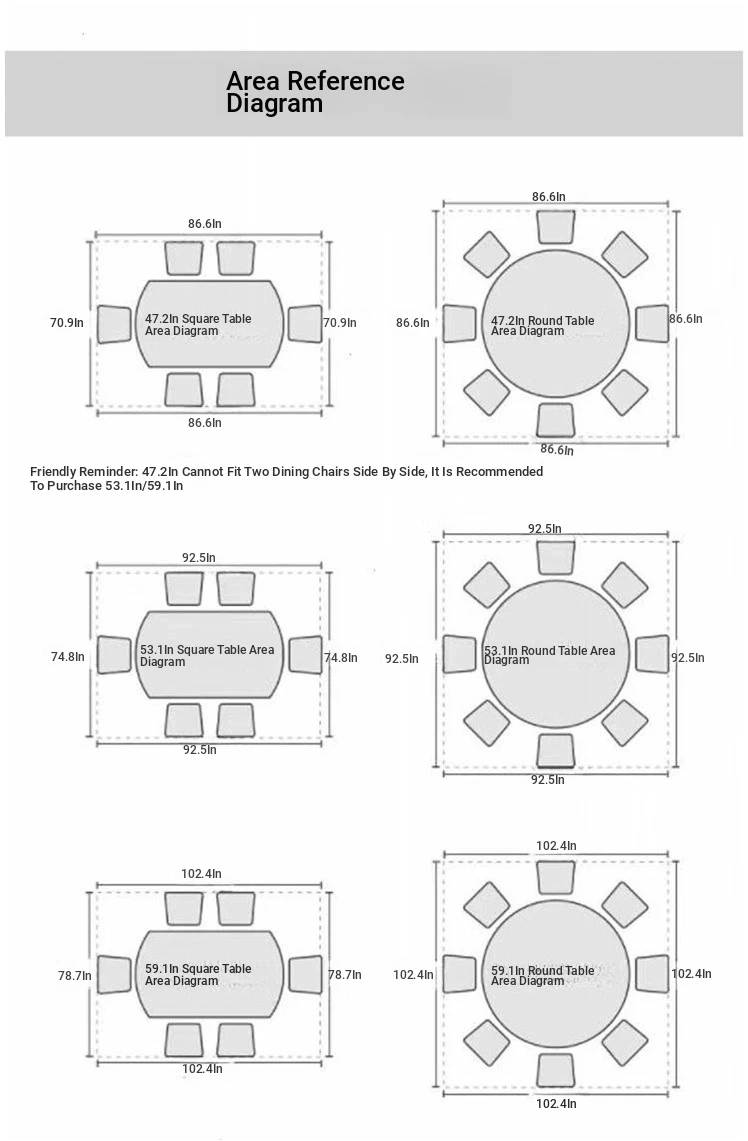 Area Reference Diagram

86.6In
70.9In
47.2In Square Table Area Diagram
70.9In
86.6In

86.6In
86.6In
47.2In Round Table Area Diagram
86.6In
86.6In

Friendly Reminder: 47.2In Cannot Fit Two Dining Chairs Side By Side, It Is Recommended To Purchase 53.1In/59.1In

92.5In
74.8In
53.1In Square Table Area Diagram
74.8In
92.5In

92.5In
92.5In
53.1In Round Table Area Diagram
92.5In
92.5In

102.4In
78.7In
59.1In Square Table Area Diagram
78.7In
102.4In

102.4In
102.4In
59.1In Round Table Area Diagram
102.4In
102.4In